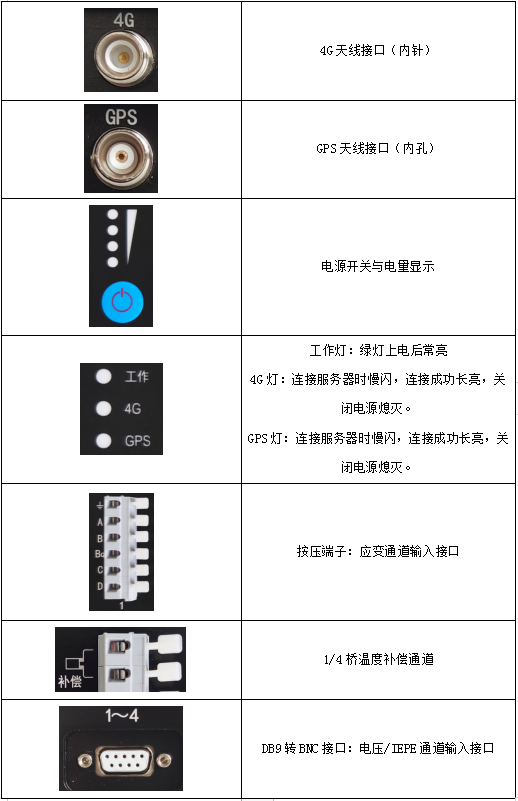 | 4G | 4G天线接口（内针） |
|---|---|
| GPS | GPS天线接口（内孔） |
|  | 电源开关与电量显示 |
| 工作 4G GPS | 工作灯：绿灯上电后常亮 4G灯：连接服务器时慢闪，连接成功长亮，关闭电源熄灭。 GPS灯：连接服务器时慢闪，连接成功长亮，关闭电源熄灭。 |
| A B Bc C D 1 | 按压端子：应变通道输入接口 |
| 补偿 | 1/4桥温度补偿通道 |
| 1~4 | DB9转BNC接口：电压/IEPE通道输入接口 |